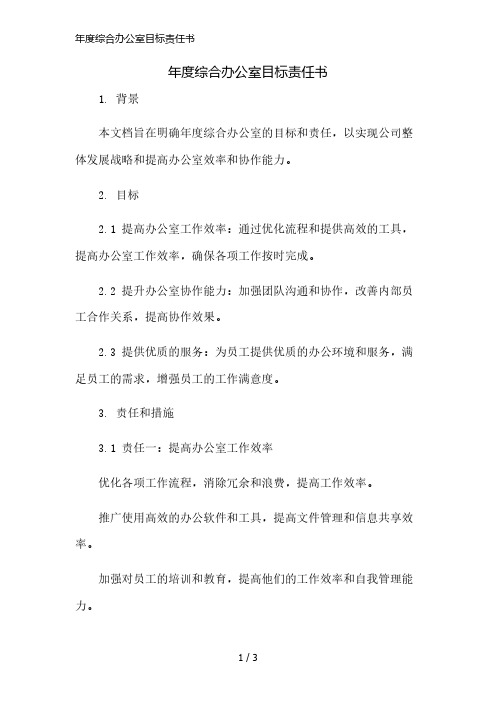 年度综合办公室目标责任书

年度综合办公室目标责任书

1. 背景

本文档旨在明确年度综合办公室的目标和责任，以实现公司整体发展战略和提高办公室效率和协作能力。

2. 目标

2.1 提高办公室工作效率：通过优化流程和提供高效的工具，提高办公室工作效率，确保各项工作按时完成。

2.2 提升办公室协作能力：加强团队沟通和协作，改善内部员工合作关系，提高协作效果。

2.3 提供优质的服务：为员工提供优质的办公环境和服务，满足员工的需求，增强员工的工作满意度。

3. 责任和措施

3.1 责任一：提高办公室工作效率

优化各项工作流程，消除冗余和浪费，提高工作效率。

推广使用高效的办公软件和工具，提高文件管理和信息共享效率。

加强对员工的培训和教育，提高他们的工作效率和自我管理能力。

1 / 3